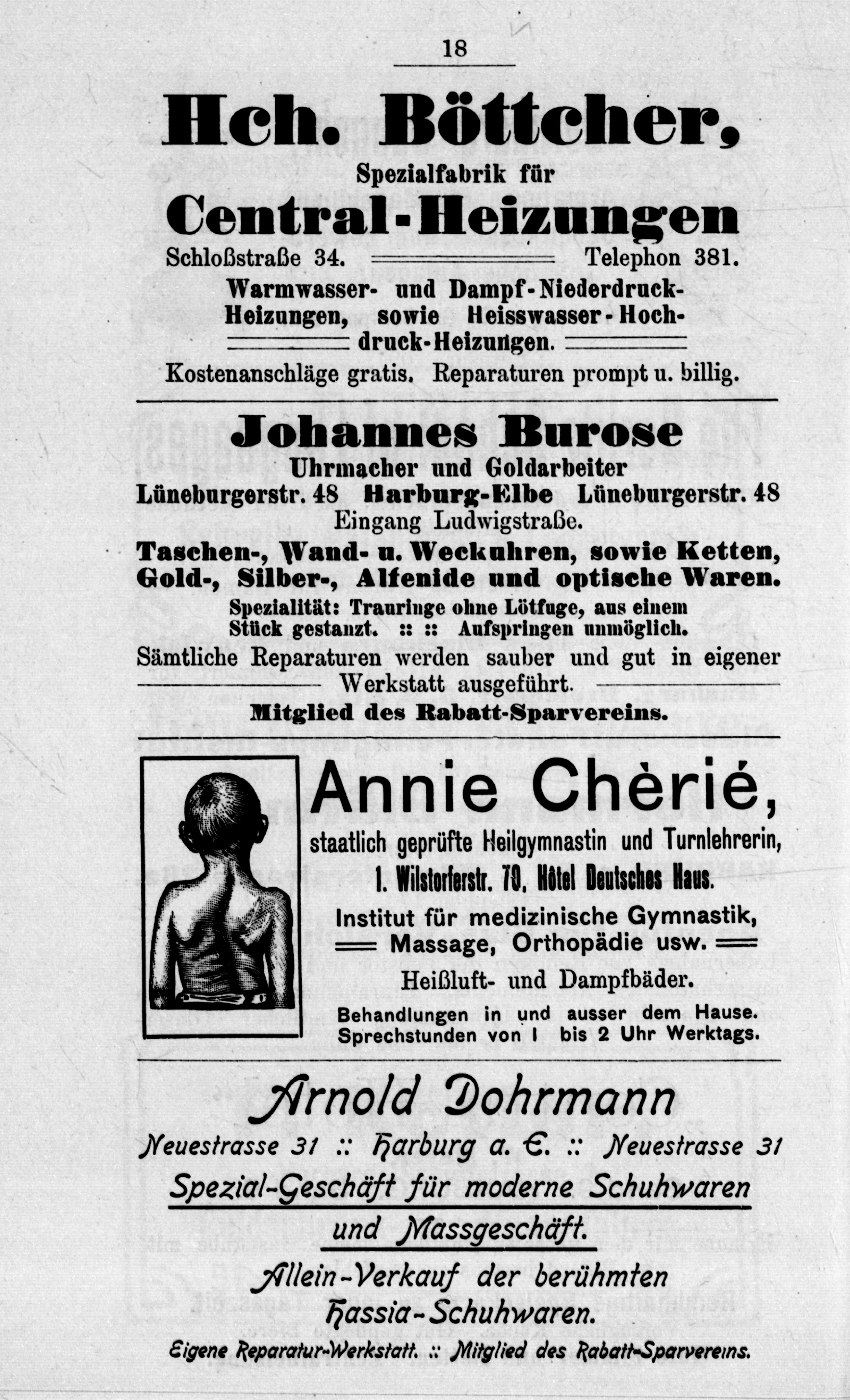 18

Hch. Böttcher,
Spezialfabrik für
Central-Heizungen
Schloßstraße 34. Telephon 381.
Warmwasser- und Dampf-Niederdruck-Heizungen, sowie Heisswasser-Hochdruck-Heizungen.
Kostenanschläge gratis. Reparaturen prompt u. billig.

Johannes Burose
Uhrmacher und Goldarbeiter
Lüneburgerstr. 48 Harburg-Elbe Lüneburgerstr. 48
Eingang Ludwigstraße.
Taschen-, Wand- u. Weckuhren, sowie Ketten, Gold-, Silber-, Alfenide und optische Waren.
Spezialität: Trauringe ohne Lötfuge, aus einem Stück gestanzt. :: :: Aufspringen unmöglich.
Sämtliche Reparaturen werden sauber und gut in eigener Werkstatt ausgeführt.
Mitglied des Rabatt-Sparvereins.

Annie Chèrié,
staatlich geprüfte Heilgymnastin und Turnlehrerin,
1. Wilstorferstr. 70, Hôtel Deutsches Haus.
Institut für medizinische Gymnastik, Massage, Orthopädie usw.
Heißluft- und Dampfbäder.
Behandlungen in und ausser dem Hause.
Sprechstunden von 1 bis 2 Uhr Werktags.

Arnold Dohrmann
Neuestrasse 31 :: Harburg a. E. :: Neuestrasse 31
Spezial-Geschäft für moderne Schuhwaren und Massgeschäft.
Allein-Verkauf der berühmten Hassia-Schuhwaren.
Eigene Reparatur-Werkstatt. :: Mitglied des Rabatt-Sparvereins.